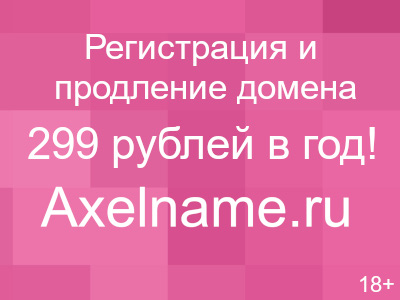 Регистрация и продление домена

299 рублей в год!

Axelname.ru

18+